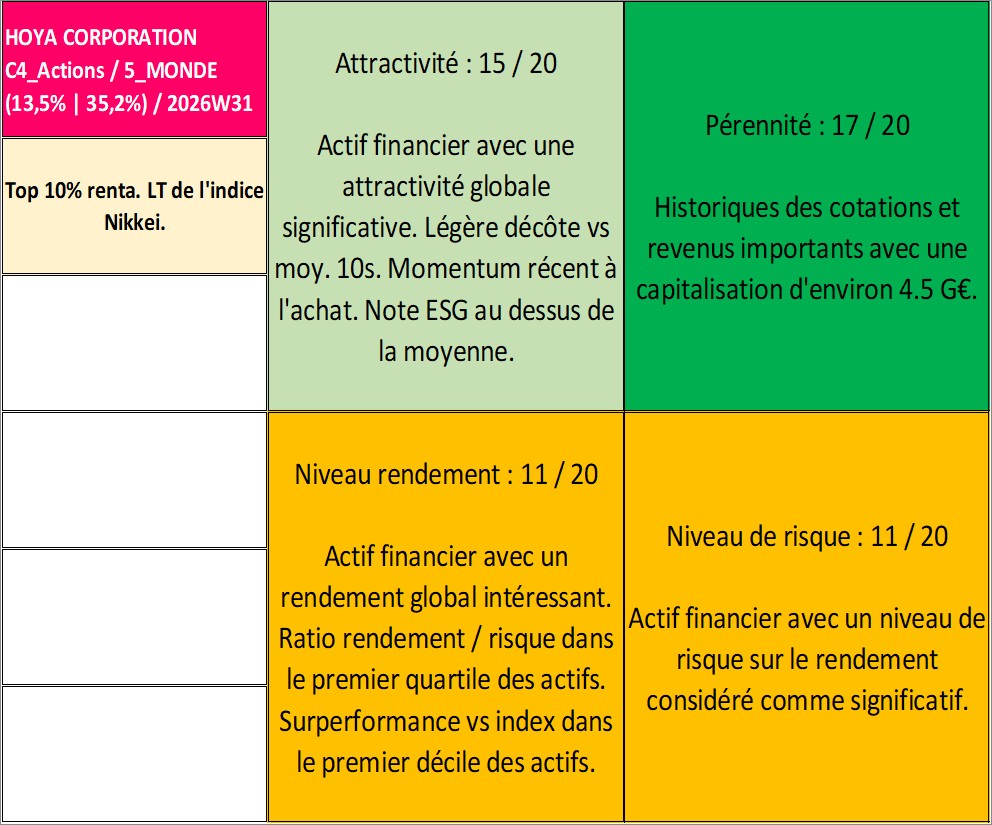 HOYA CORPORATION
C4_Actions / 5_MONDE
(13,5% | 35,2%) / 2026W31

Top 10% renta. LT de l'indice Nikkei.

Attractivité : 15 / 20

Actif financier avec une attractivité globale significative. Légère décôte vs moy. 10s. Momentum récent à l'achat. Note ESG au dessus de la moyenne.

Pérennité : 17 / 20

Historiques des cotations et revenus importants avec une capitalisation d'environ 4.5 G€.

Niveau rendement : 11 / 20

Actif financier avec un rendement global intéressant. Ratio rendement / risque dans le premier quartile des actifs. Surperformance vs index dans le premier décile des actifs.

Niveau de risque : 11 / 20

Actif financier avec un niveau de risque sur le rendement considéré comme significatif.